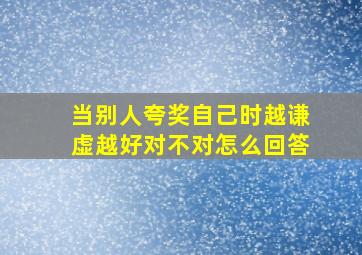 当别人夸奖自己时越谦虚越好对不对怎么回答